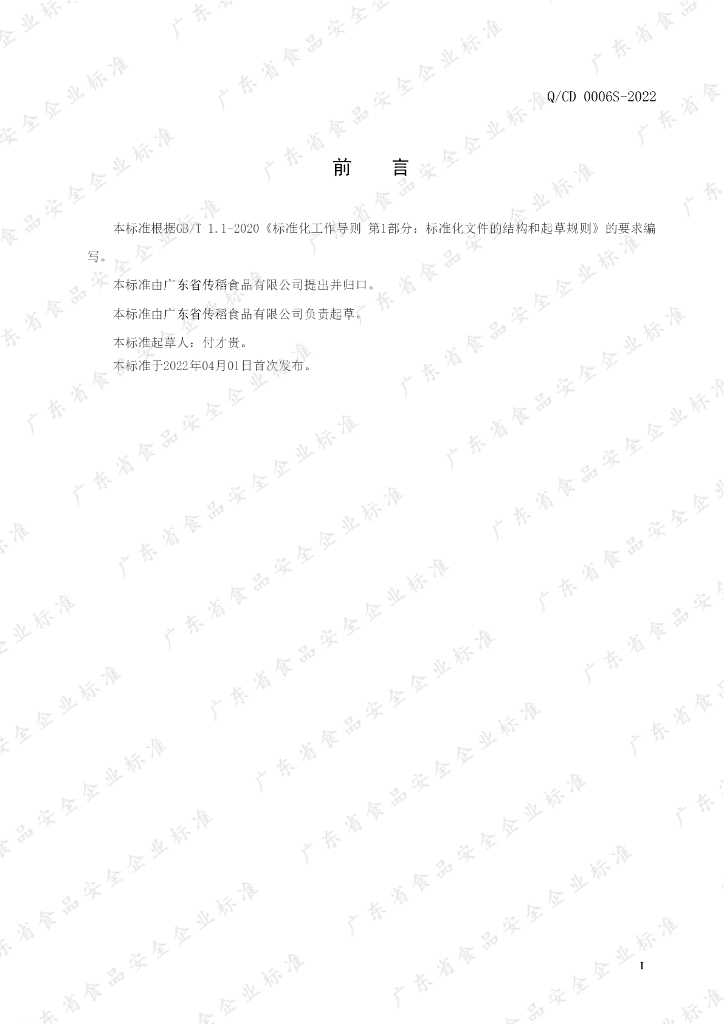 Q/CD 0006S-2022

前 言

本标准根据GB/T 1.1-2020《标准化工作导则 第1部分：标准化文件的结构和起草规则》的要求编写。

本标准由广东省传稻食品有限公司提出并归口。

本标准由广东省传稻食品有限公司负责起草。

本标准起草人：付才贵。

本标准于2022年04月01日首次发布。

I

广东省食品安全企业标准